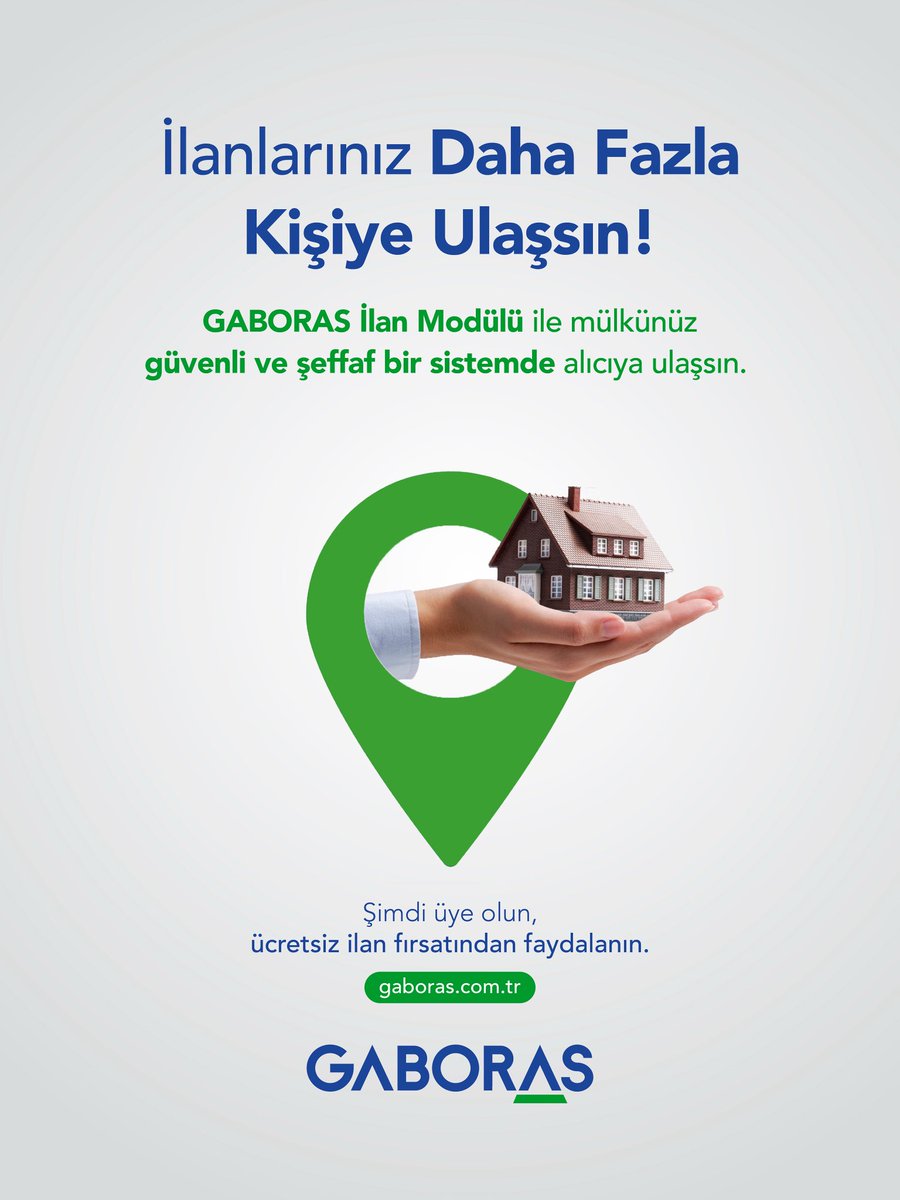 İlanlarınız Daha Fazla Kişiye Ulaşsın!

GABORAS İlan Modülü ile mülkünüz güvenli ve şeffaf bir sistemde alıcıya ulaşsın.

Şimdi üye olun, ücretsiz ilan fırsatından faydalanın.

gaboras.com.tr

GABORAS